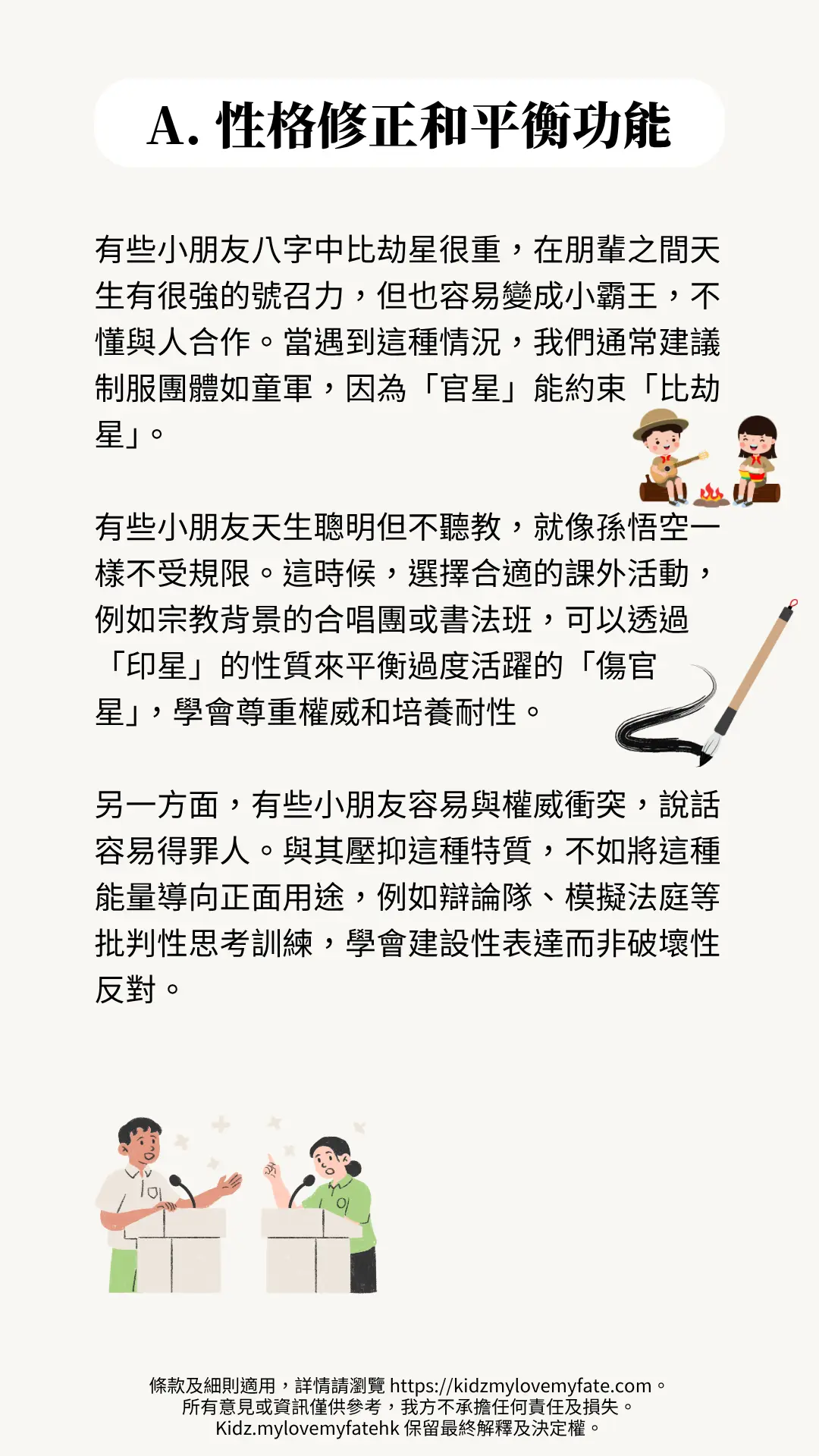 A. 性格修正和平衡功能

有些小朋友八字中比劫星很重，在朋輩之間天生有很強的號召力，但也容易變成小霸王，不懂與人合作。當遇到這種情況，我們通常建議制服團體如童軍，因為「官星」能約束「比劫星」。

有些小朋友天生聰明但不聽教，就像孫悟空一樣不受規限。這時候，選擇合適的課外活動，例如宗教背景的合唱團或書法班，可以透過「印星」的性質來平衡過度活躍的「傷官星」，學會尊重權威和培養耐性。

另一方面，有些小朋友容易與權威衝突，說話容易得罪人。與其壓抑這種特質，不如將這種能量導向正面用途，例如辯論隊、模擬法庭等批判性思考訓練，學會建設性表達而非破壞性反對。

條款及細則適用，詳情請瀏覽 https://kidzmylovemyfate.com。
所有意見或資訊僅供參考，我方不承擔任何責任及損失。
Kidz.mylovemyfatehk 保留最終解釋及決定權。